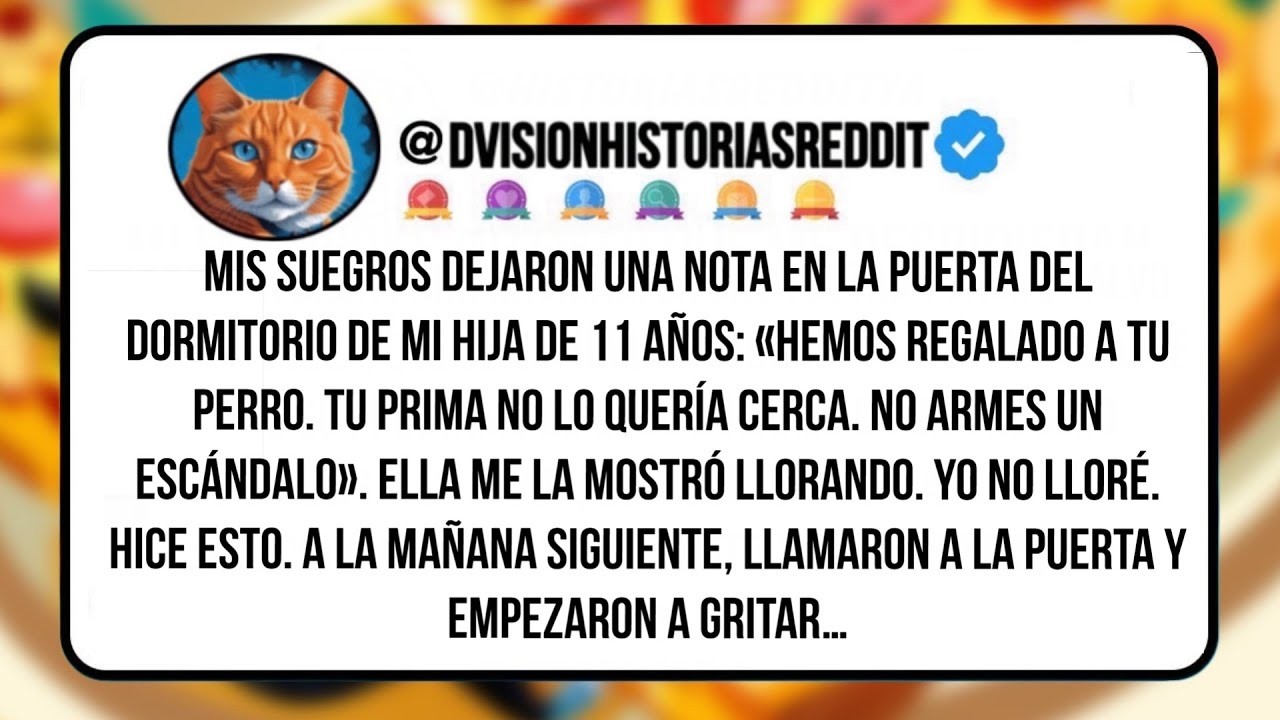 @DVISIONHISTORIASREDDIT

MIS SUEGROS DEJARON UNA NOTA EN LA PUERTA DEL DORMITORIO DE MI HIJA DE 11 AÑOS: «HEMOS REGALADO A TU PERRO. TU PRIMA NO LO QUERÍA CERCA. NO ARMES UN ESCÁNDALO». ELLA ME LA MOSTRÓ LLORANDO. YO NO LLORÉ. HICE ESTO. A LA MAÑANA SIGUIENTE, LLAMARON A LA PUERTA Y EMPEZARON A GRITAR...